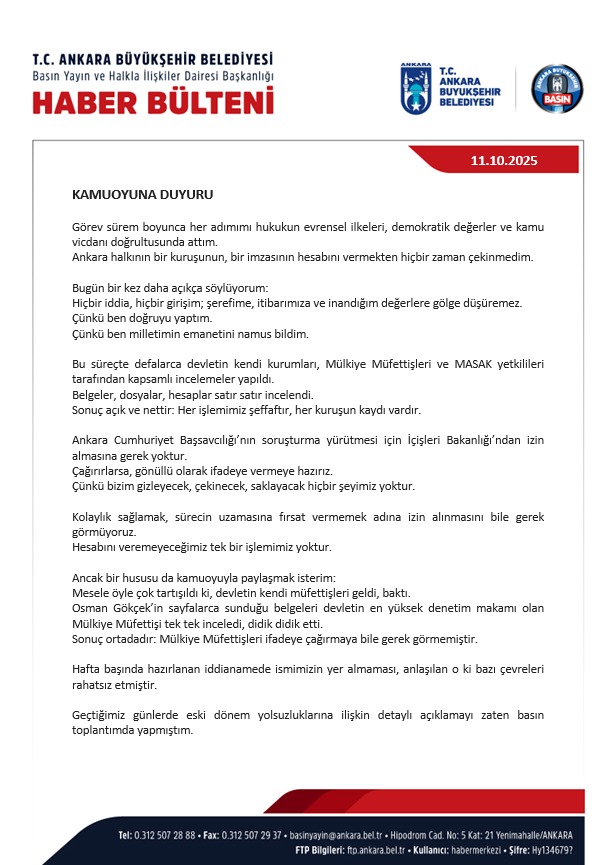 T.C. ANKARA BÜYÜKŞEHİR BELEDİYESİ
Basın Yayın ve Halkla İlişkiler Dairesi Başkanlığı
HABER BÜLTENİ

ANKARA
T.C.
ANKARA
BÜYÜKŞEHİR
BELEDİYESİ

ANKARA BÜYÜKŞEHİR
BASIN

11.10.2025

KAMUOYUNA DUYURU

Görev sürem boyunca her adımımı hukukun evrensel ilkeleri, demokratik değerler ve kamu vicdanı doğrultusunda attım.
Ankara halkının bir kuruşunun, bir imzasının hesabını vermekten hiçbir zaman çekinmedim.

Bugün bir kez daha açıkça söylüyorum:
Hiçbir iddia, hiçbir girişim; şerefime, itibarımıza ve inandığım değerlere gölge düşüremez.
Çünkü ben doğruyu yaptım.
Çünkü ben milletimin emanetini namus bildim.

Bu süreçte defalarca devletin kendi kurumları, Mülkiye Müfettişleri ve MASAK yetkilileri tarafından kapsamlı incelemeler yapıldı.
Belgeler, dosyalar, hesaplar satır satır incelendi.
Sonuç açık ve nettir: Her işlemimiz şeffaftır, her kuruşun kaydı vardır.

Ankara Cumhuriyet Başsavcılığı'nın soruşturma yürütmesi için İçişleri Bakanlığı'ndan izin almasına gerek yoktur.
Çağırırlarsa, gönüllü olarak ifadeye vermeye hazırız.
Çünkü bizim gizleyecek, çekinecek, saklayacak hiçbir şeyimiz yoktur.

Kolaylık sağlamak, sürecin uzamasına fırsat vermemek adına izin alınmasını bile gerek görmüyoruz.
Hesabını veremeyeceğimiz tek bir işlemimiz yoktur.

Ancak bir hususu da kamuoyuyla paylaşmak isterim:
Mesele öyle çok tartışıldı ki, devletin kendi müfettişleri geldi, baktı.
Osman Gökçek'in sayfalarca sunduğu belgeleri devletin en yüksek denetim makamı olan Mülkiye Müfettişi tek tek inceledi, didik didik etti.
Sonuç ortadadır: Mülkiye Müfettişleri ifadeye çağırmaya bile gerek görmemiştir.

Hafta başında hazırlanan iddianamede ismimizin yer almaması, anlaşılan o ki bazı çevreleri rahatsız etmiştir.

Geçtiğimiz günlerde eski dönem yolsuzluklarına ilişkin detaylı açıklamayı zaten basın toplantımda yapmıştım.

Tel: 0.312 507 28 88 • Fax: 0.312 507 29 37 • basinyayin@ankara.bel.tr • Hipodrom Cad. No: 5 Kat: 21 Yenimahalle/ANKARA
FTP Bilgileri: ftp.ankara.bel.tr • Kullanıcı: habermerkezi • Şifre: Hy134679?